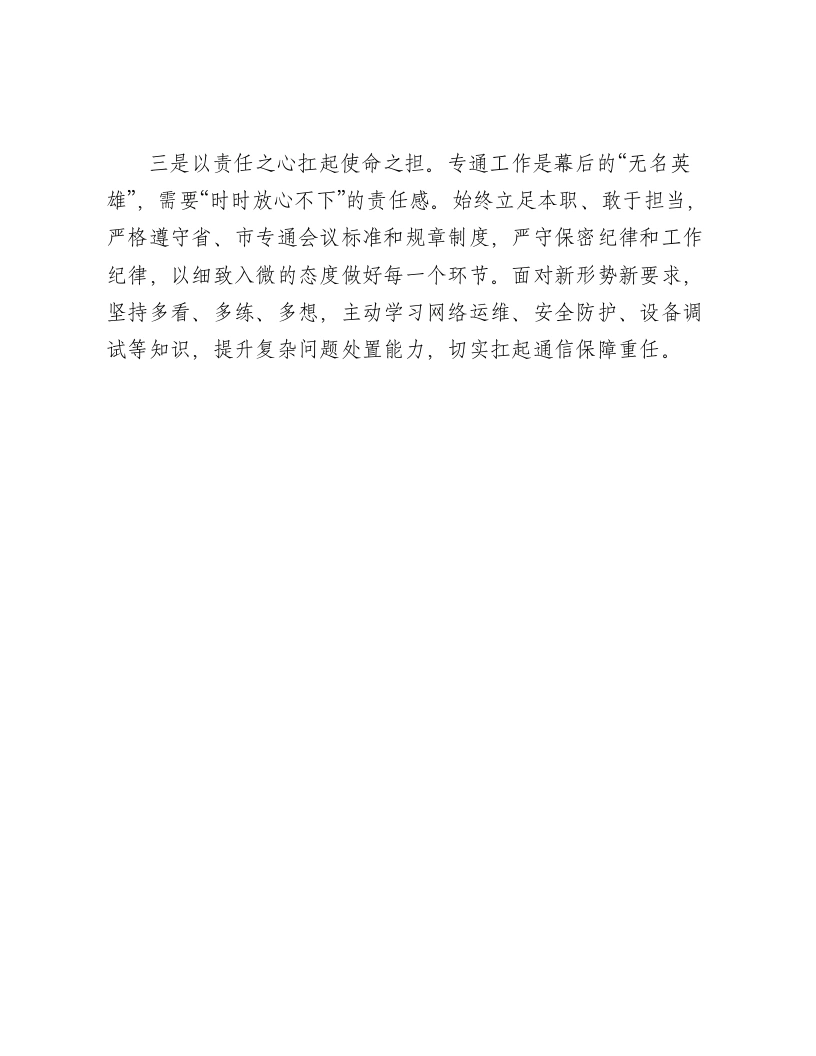 三是以责任之心扛起使命之担。专通工作是幕后的“无名英雄”，需要“时时放心不下”的责任感。始终立足本职、敢于担当，严格遵守省、市专通会议标准和规章制度，严守保密纪律和工作纪律，以细致入微的态度做好每一个环节。面对新形势新要求，坚持多看、多练、多想，主动学习网络运维、安全防护、设备调试等知识，提升复杂问题处置能力，切实扛起通信保障重任。